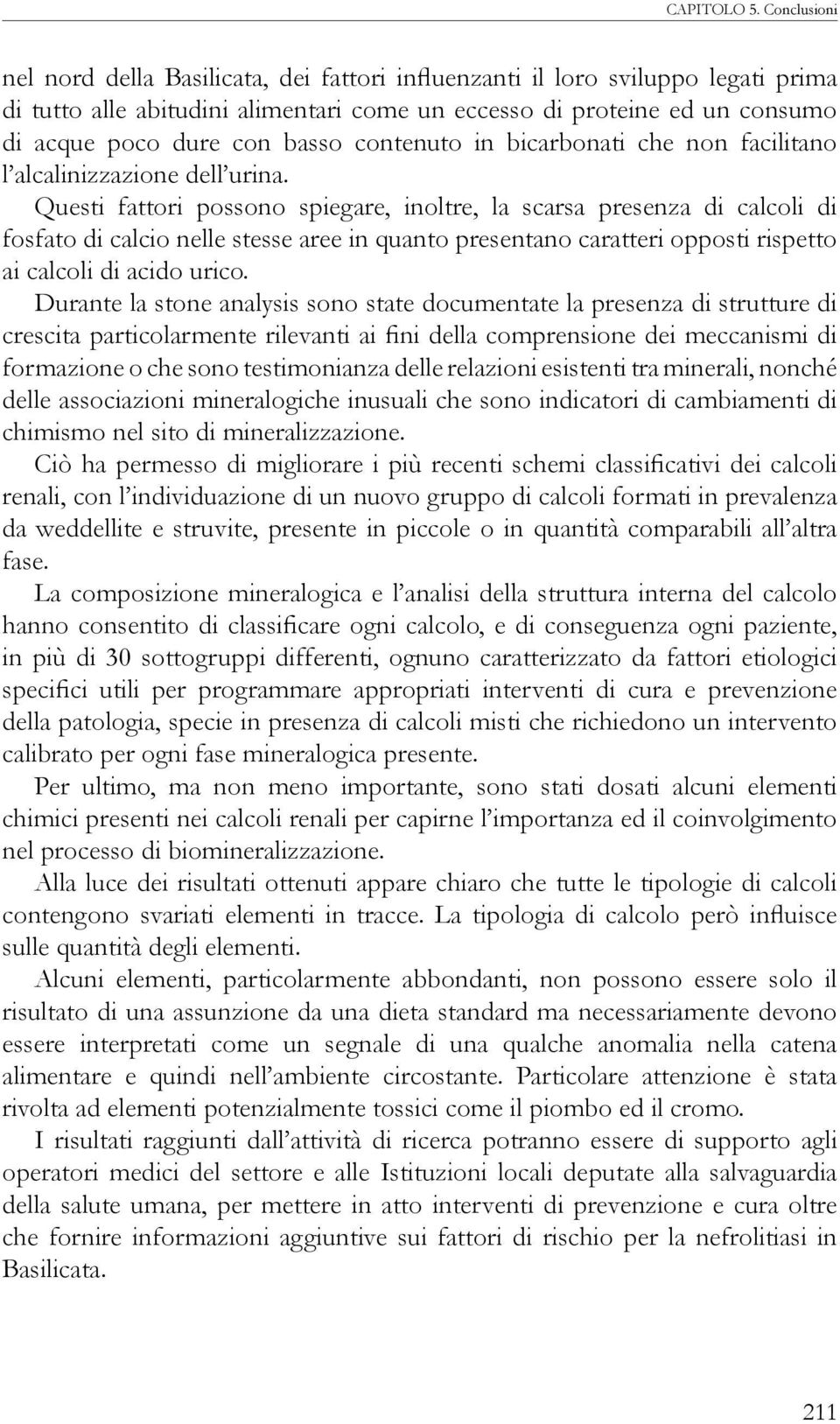 CAPITOLO 5. Conclusioni

nel nord della Basilicata, dei fattori influenzanti il loro sviluppo legati prima di tutto alle abitudini alimentari come un eccesso di proteine ed un consumo di acque poco dure con basso contenuto in bicarbonati che non facilitano l'alcalinizzazione dell'urina.

Questi fattori possono spiegare, inoltre, la scarsa presenza di calcoli di fosfato di calcio nelle stesse aree in quanto presentano caratteri opposti rispetto ai calcoli di acido urico.

Durante la stone analysis sono state documentate la presenza di strutture di crescita particolarmente rilevanti ai fini della comprensione dei meccanismi di formazione o che sono testimonianza delle relazioni esistenti tra minerali, nonché delle associazioni mineralogiche inusuali che sono indicatori di cambiamenti di chimismo nel sito di mineralizzazione.

Ciò ha permesso di migliorare i più recenti schemi classificativi dei calcoli renali, con l'individuazione di un nuovo gruppo di calcoli formati in prevalenza da weddellite e struvite, presente in piccole o in quantità comparabili all'altra fase.

La composizione mineralogica e l'analisi della struttura interna del calcolo hanno consentito di classificare ogni calcolo, e di conseguenza ogni paziente, in più di 30 sottogruppi differenti, ognuno caratterizzato da fattori etiologici specifici utili per programmare appropriati interventi di cura e prevenzione della patologia, specie in presenza di calcoli misti che richiedono un intervento calibrato per ogni fase mineralogica presente.

Per ultimo, ma non meno importante, sono stati dosati alcuni elementi chimici presenti nei calcoli renali per capirne l'importanza ed il coinvolgimento nel processo di biomineralizzazione.

Alla luce dei risultati ottenuti appare chiaro che tutte le tipologie di calcoli contengono svariati elementi in tracce. La tipologia di calcolo però influisce sulle quantità degli elementi.

Alcuni elementi, particolarmente abbondanti, non possono essere solo il risultato di una assunzione da una dieta standard ma necessariamente devono essere interpretati come un segnale di una qualche anomalia nella catena alimentare e quindi nell'ambiente circostante. Particolare attenzione è stata rivolta ad elementi potenzialmente tossici come il piombo ed il cromo.

I risultati raggiunti dall'attività di ricerca potranno essere di supporto agli operatori medici del settore e alle Istituzioni locali deputate alla salvaguardia della salute umana, per mettere in atto interventi di prevenzione e cura oltre che fornire informazioni aggiuntive sui fattori di rischio per la nefrolitiasi in Basilicata.

211